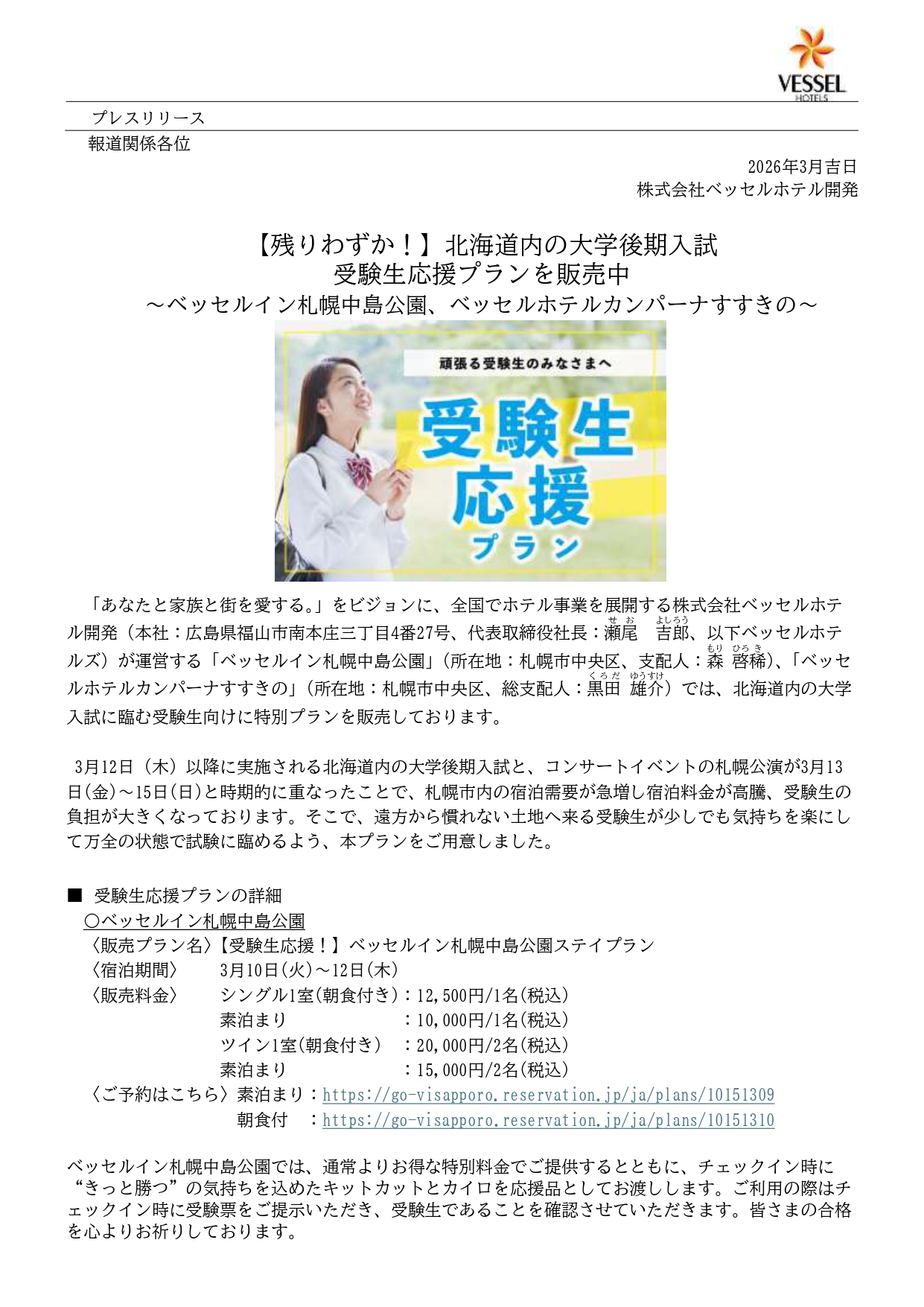 VESSEL
HOTELS

プレスリリース
報道関係各位

2026年3月吉日
株式会社ベッセルホテル開発

【残りわずか！】北海道内の大学後期入試
受験生応援プランを販売中
～ベッセルイン札幌中島公園、ベッセルホテルカンパーナすすきの～

頑張る受験生のみなさまへ
受験生
応援
プラン

「あなたと家族と街を愛する。」をビジョンに、全国でホテル事業を展開する株式会社ベッセルホテル開発（本社：広島県福山市南本庄三丁目4番27号、代表取締役社長：瀬尾 吉郎、以下ベッセルホテルズ）が運営する「ベッセルイン札幌中島公園」（所在地：札幌市中央区、支配人：森 啓稀）、「ベッセルホテルカンパーナすすきの」（所在地：札幌市中央区、総支配人：黒田 雄介）では、北海道内の大学入試に臨む受験生向けに特別プランを販売しております。

3月12日（木）以降に実施される北海道内の大学後期入試と、コンサートイベントの札幌公演が3月13日(金)～15日(日)と時期的に重なったことで、札幌市内の宿泊需要が急増し宿泊料金が高騰、受験生の負担が大きくなっております。そこで、遠方から慣れない土地へ来る受験生が少しでも気持ちを楽にして万全の状態で試験に臨めるよう、本プランをご用意しました。

■ 受験生応援プランの詳細
○ベッセルイン札幌中島公園
〈販売プラン名〉【受験生応援！】ベッセルイン札幌中島公園ステイプラン
〈宿泊期間〉 3月10日(火)～12日(木)
〈販売料金〉 シングル1室(朝食付き)：12,500円/1名(税込)
素泊まり ：10,000円/1名(税込)
ツイン1室(朝食付き) ：20,000円/2名(税込)
素泊まり ：15,000円/2名(税込)
〈ご予約はこちら〉素泊まり：https://go-visapporo.reservation.jp/ja/plans/10151309
朝食付 ：https://go-visapporo.reservation.jp/ja/plans/10151310

ベッセルイン札幌中島公園では、通常よりお得な特別料金でご提供するとともに、チェックイン時に“きっと勝つ”の気持ちを込めたキットカットとカイロを応援品としてお渡しします。ご利用の際はチェックイン時に受験票をご提示いただき、受験生であることを確認させていただきます。皆さまの合格を心よりお祈りしております。